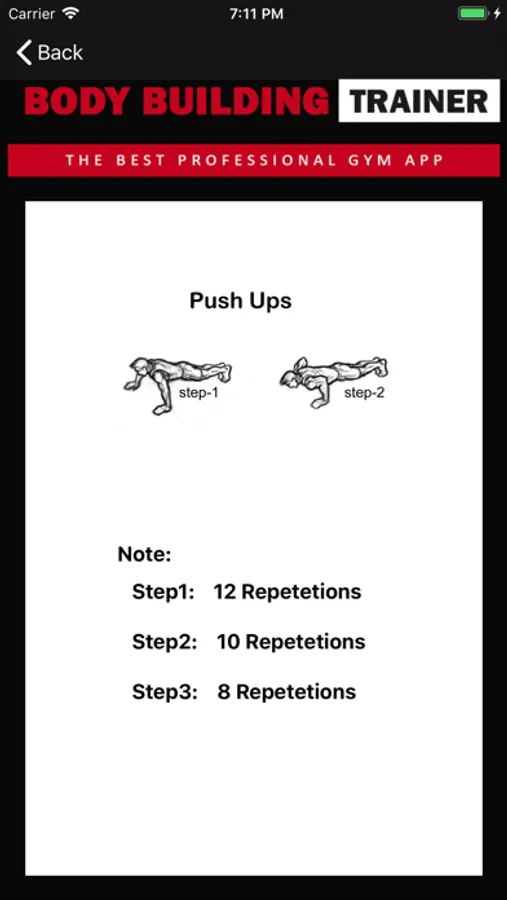 Carrier 7:11 PM

Back

BODY BUILDING TRAINER

THE BEST PROFESSIONAL GYM APP

Push Ups

step-1 step-2

Note:
Step1: 12 Repetetions
Step2: 10 Repetetions
Step3: 8 Repetetions